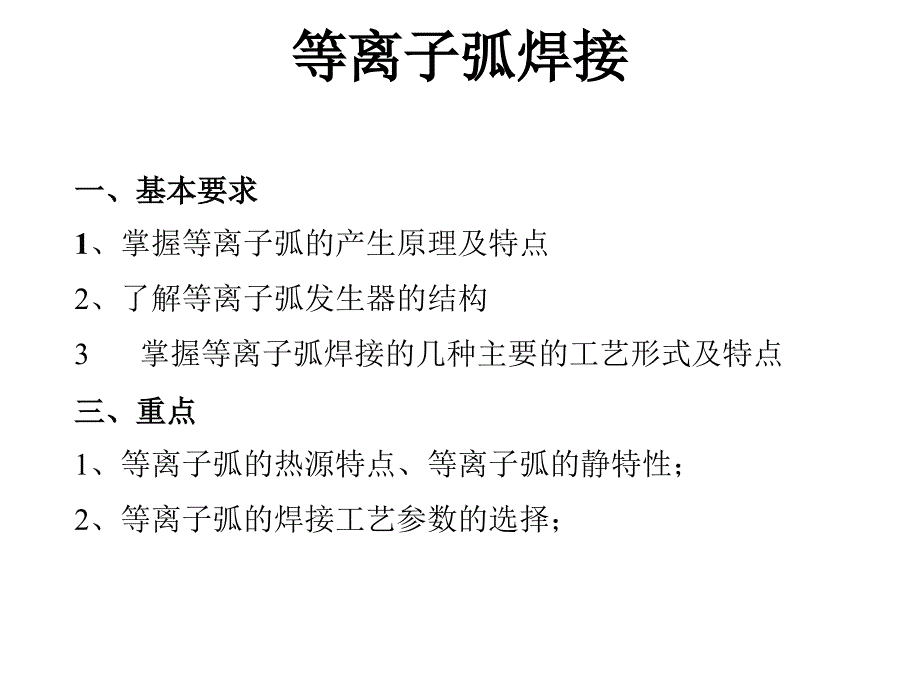 等离子弧焊接

一、基本要求

1、掌握等离子弧的产生原理及特点

2、了解等离子弧发生器的结构

3　掌握等离子弧焊接的几种主要的工艺形式及特点

三、重点

1、等离子弧的热源特点、等离子弧的静特性；

2、等离子弧的焊接工艺参数的选择；